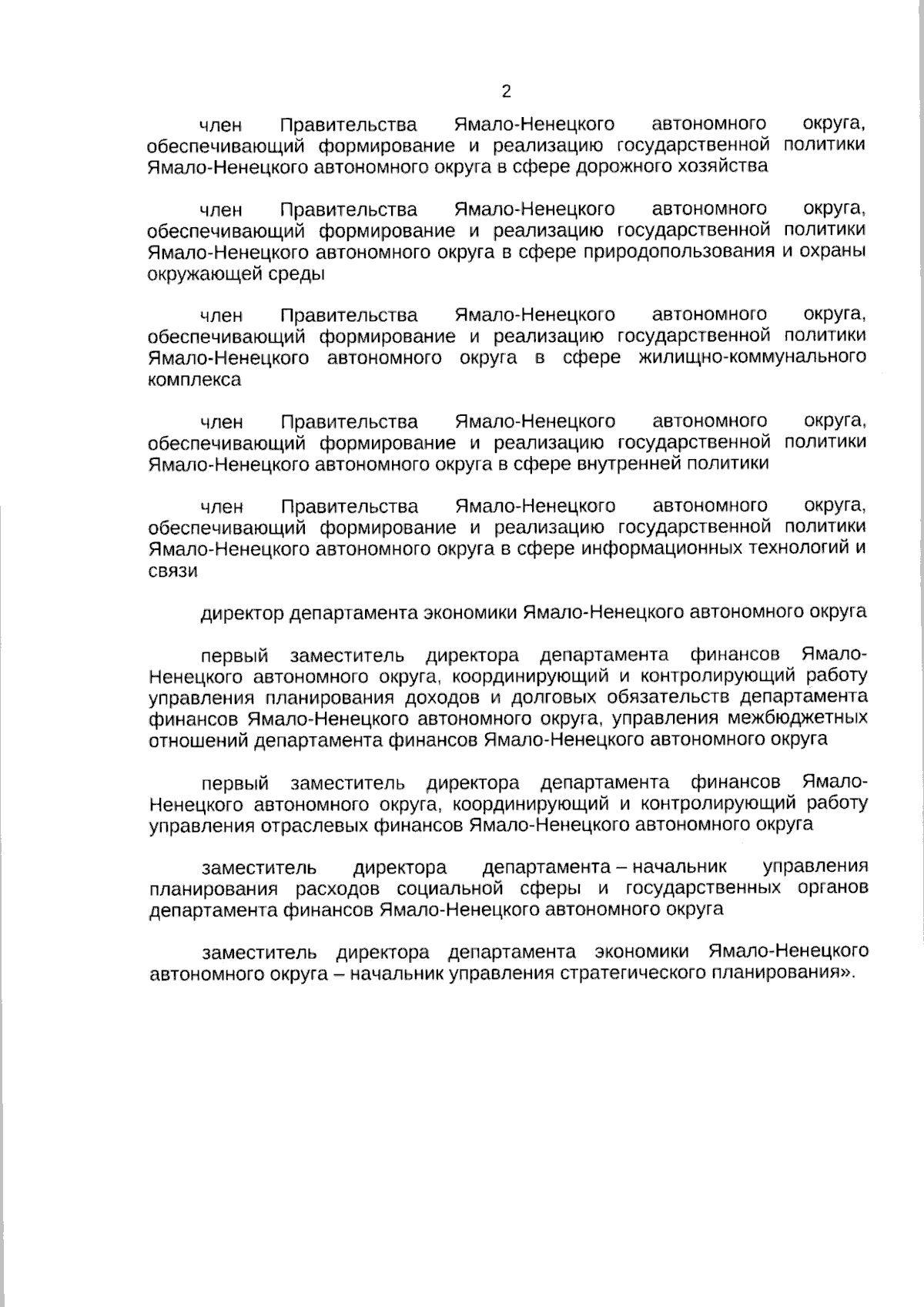 2

член Правительства Ямало-Ненецкого автономного округа, обеспечивающий формирование и реализацию государственной политики Ямало-Ненецкого автономного округа в сфере дорожного хозяйства

член Правительства Ямало-Ненецкого автономного округа, обеспечивающий формирование и реализацию государственной политики Ямало-Ненецкого автономного округа в сфере природопользования и охраны окружающей среды

член Правительства Ямало-Ненецкого автономного округа, обеспечивающий формирование и реализацию государственной политики Ямало-Ненецкого автономного округа в сфере жилищно-коммунального комплекса

член Правительства Ямало-Ненецкого автономного округа, обеспечивающий формирование и реализацию государственной политики Ямало-Ненецкого автономного округа в сфере внутренней политики

член Правительства Ямало-Ненецкого автономного округа, обеспечивающий формирование и реализацию государственной политики Ямало-Ненецкого автономного округа в сфере информационных технологий и связи

директор департамента экономики Ямало-Ненецкого автономного округа

первый заместитель директора департамента финансов Ямало-Ненецкого автономного округа, координирующий и контролирующий работу управления планирования доходов и долговых обязательств департамента финансов Ямало-Ненецкого автономного округа, управления межбюджетных отношений департамента финансов Ямало-Ненецкого автономного округа

первый заместитель директора департамента финансов Ямало-Ненецкого автономного округа, координирующий и контролирующий работу управления отраслевых финансов Ямало-Ненецкого автономного округа

заместитель директора департамента – начальник управления планирования расходов социальной сферы и государственных органов департамента финансов Ямало-Ненецкого автономного округа

заместитель директора департамента экономики Ямало-Ненецкого автономного округа – начальник управления стратегического планирования».